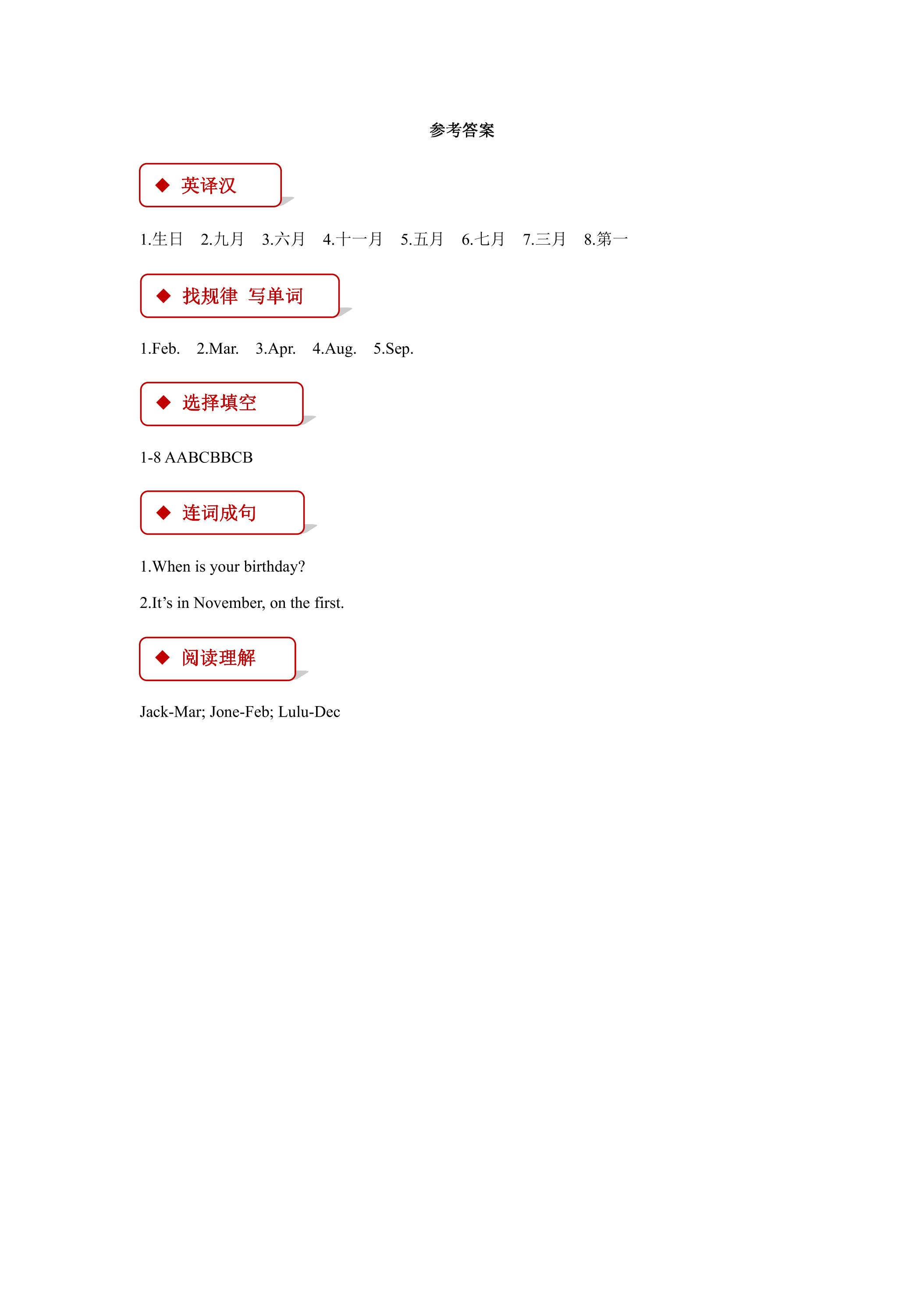 参考答案

◆ 英译汉

1.生日 2.九月 3.六月 4.十一月 5.五月 6.七月 7.三月 8.第一

◆ 找规律 写单词

1.Feb. 2.Mar. 3.Apr. 4.Aug. 5.Sep.

◆ 选择填空

1-8 AABCBBCB

◆ 连词成句

1.When is your birthday?

2.It's in November, on the first.

◆ 阅读理解

Jack-Mar; Jone-Feb; Lulu-Dec